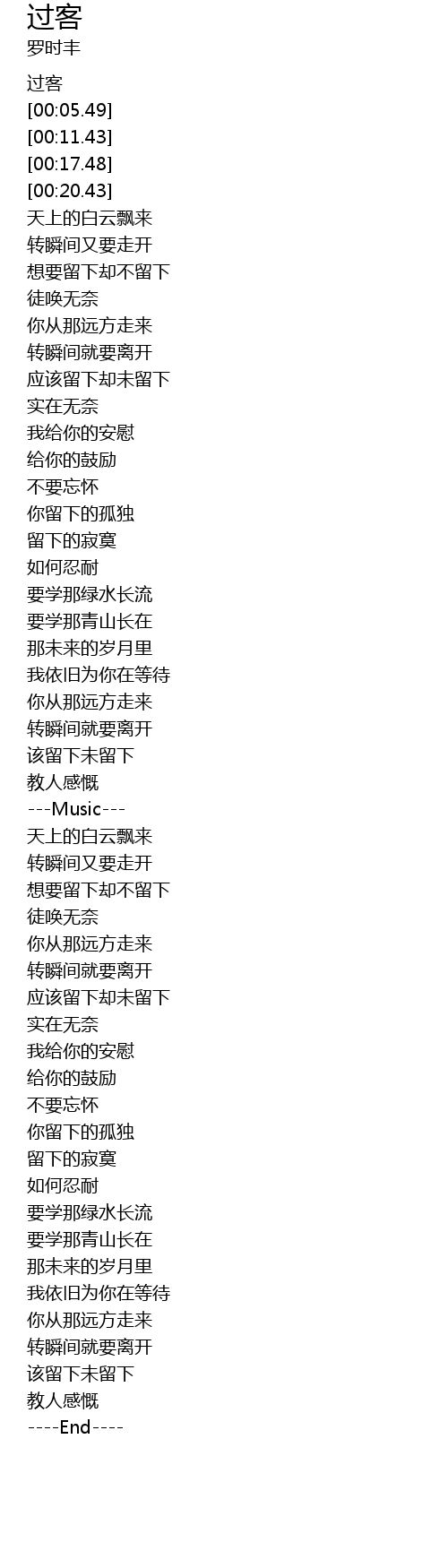 过客
罗时丰

过客
[00:05.49]
[00:11.43]
[00:17.48]
[00:20.43]
天上的白云飘来
转瞬间又要走开
想要留下却不留下
徒唤无奈
你从那远方走来
转瞬间就要离开
应该留下却未留下
实在无奈
我给你的安慰
给你的鼓励
不要忘怀
你留下的孤独
留下的寂寞
如何忍耐
要学那绿水长流
要学那青山长在
那未来的岁月里
我依旧为你在等待
你从那远方走来
转瞬间就要离开
该留下未留下
教人感慨
---Music---
天上的白云飘来
转瞬间又要走开
想要留下却不留下
徒唤无奈
你从那远方走来
转瞬间就要离开
应该留下却未留下
实在无奈
我给你的安慰
给你的鼓励
不要忘怀
你留下的孤独
留下的寂寞
如何忍耐
要学那绿水长流
要学那青山长在
那未来的岁月里
我依旧为你在等待
你从那远方走来
转瞬间就要离开
该留下未留下
教人感慨
----End----